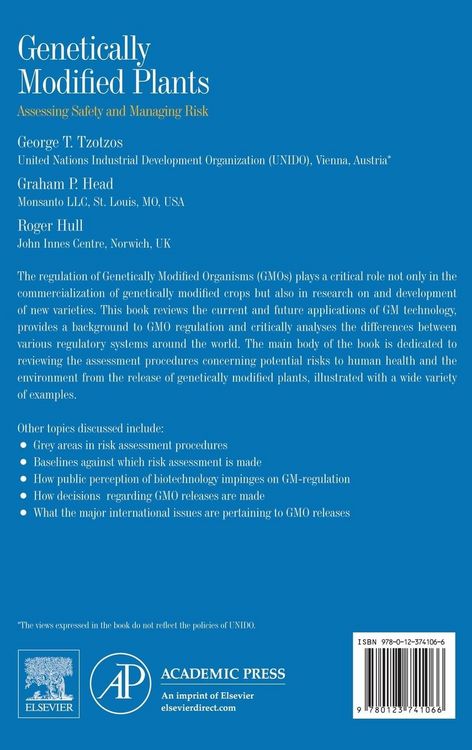 Genetically Modified Plants

Assessing Safety and Managing Risk

George T. Tzotzos
United Nations Industrial Development Organization (UNIDO), Vienna, Austria*

Graham P. Head
Monsanto LLC, St. Louis, MO, USA

Roger Hull
John Innes Centre, Norwich, UK

The regulation of Genetically Modified Organisms (GMOs) plays a critical role not only in the commercialization of genetically modified crops but also in research on and development of new varieties. This book reviews the current and future applications of GM technology, provides a background to GMO regulation and critically analyses the differences between various regulatory systems around the world. The main body of the book is dedicated to reviewing the assessment procedures concerning potential risks to human health and the environment from the release of genetically modified plants, illustrated with a wide variety of examples.

Other topics discussed include:
• Grey areas in risk assessment procedures
• Baselines against which risk assessment is made
• How public perception of biotechnology impinges on GM-regulation
• How decisions regarding GMO releases are made
• What the major international issues are pertaining to GMO releases

*The views expressed in the book do not reflect the policies of UNIDO.

ELSEVIER

AP
ACADEMIC PRESS
An imprint of Elsevier
elsevierdirect.com

ISBN 978-0-12-374106-6

9 780123 741066